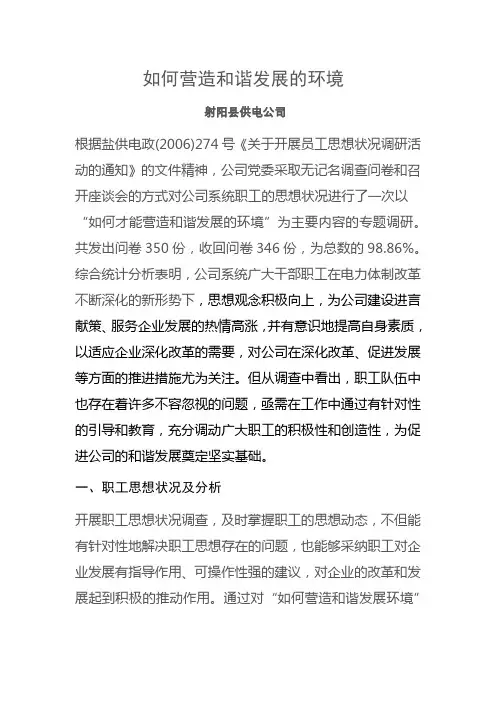 如何营造和谐发展的环境

射阳县供电公司

根据盐供电政(2006)274 号《关于开展员工思想状况调研活动的通知》的文件精神，公司党委采取无记名调查问卷和召开座谈会的方式对公司系统职工的思想状况进行了一次以“如何才能营造和谐发展的环境”为主要内容的专题调研。共发出问卷 350 份，收回问卷 346 份，为总数的 98.86%。综合统计分析表明，公司系统广大干部职工在电力体制改革不断深化的新形势下，思想观念积极向上，为公司建设进言献策、服务企业发展的热情高涨，并有意识地提高自身素质，以适应企业深化改革的需要，对公司在深化改革、促进发展等方面的推进措施尤为关注。但从调查中看出，职工队伍中也存在着许多不容忽视的问题，亟需在工作中通过有针对性的引导和教育，充分调动广大职工的积极性和创造性，为促进公司的和谐发展奠定坚实基础。

一、职工思想状况及分析

开展职工思想状况调查，及时掌握职工的思想动态，不但能有针对性地解决职工思想存在的问题，也能够采纳职工对企业发展有指导作用、可操作性强的建议，对企业的改革和发展起到积极的推动作用。通过对“如何营造和谐发展环境”